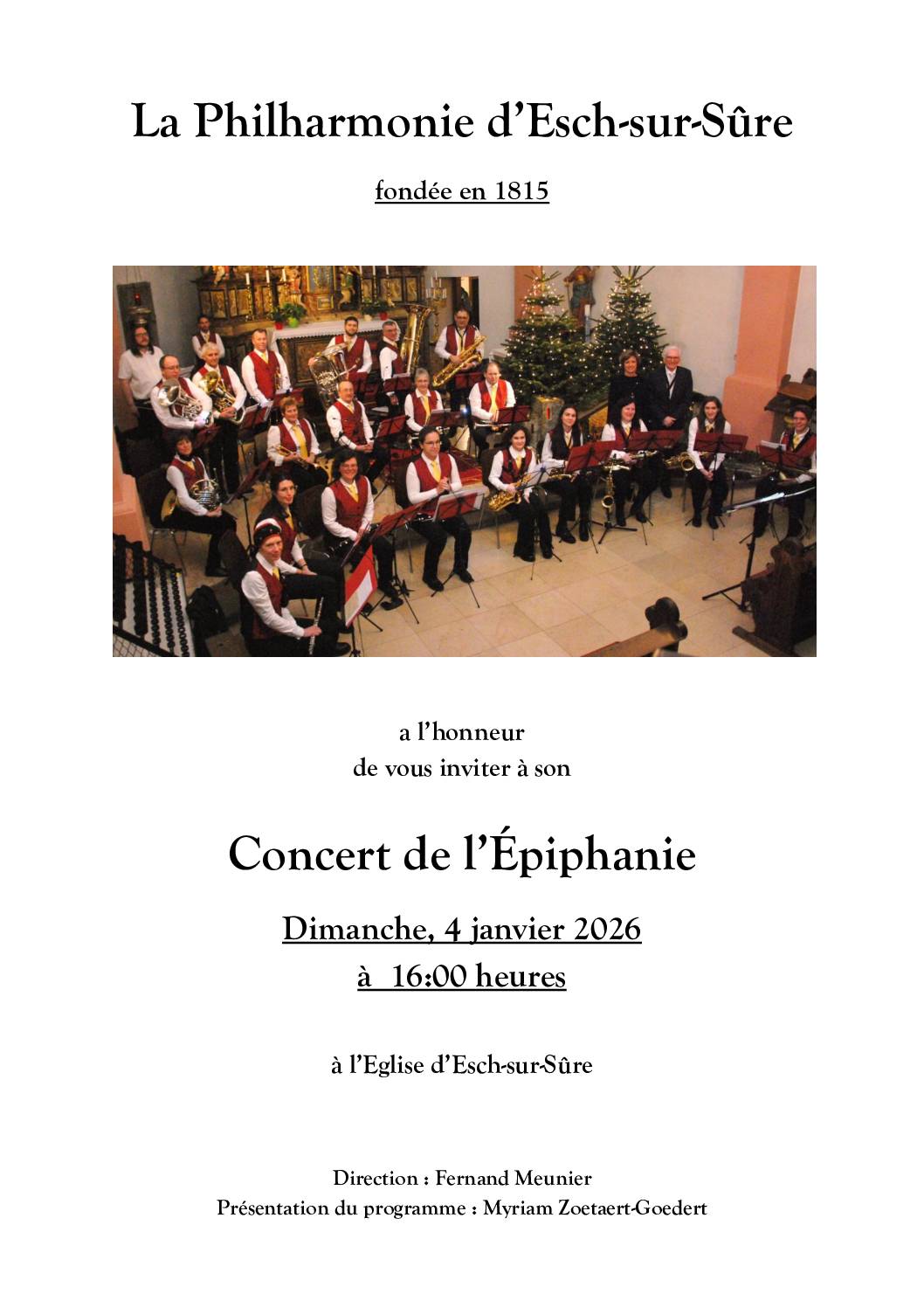 La Philharmonie d'Esch-sur-Sûre

fondée en 1815

a l'honneur
de vous inviter à son

Concert de l'Épiphanie

Dimanche, 4 janvier 2026
à 16:00 heures

à l'Eglise d'Esch-sur-Sûre

Direction : Fernand Meunier
Présentation du programme : Myriam Zoetaert-Goedert